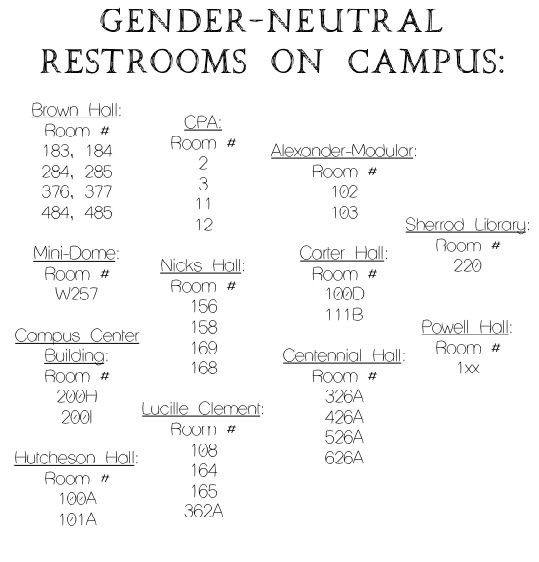 GENDER-NEUTRAL RESTROOMS ON CAMPUS:

Brown Hall:
Room #
183, 184
284, 285
376, 377
484, 485

Mini-Dome:
Room #
W257

Campus Center Building:
Room #
200H
200I

Hutcheson Hall:
Room #
100A
101A

CPA:
Room #
2
3
11
12

Nicks Hall:
Room #
156
158
169
168

Lucille Clement:
Room #
108
164
165
362A

Alexander-Modular:
Room #
102
103

Carter Hall:
Room #
100D
111B

Centennial Hall:
Room #
326A
426A
526A
626A

Sherrod Library:
Room #
220

Powell Hall:
Room #
1xx